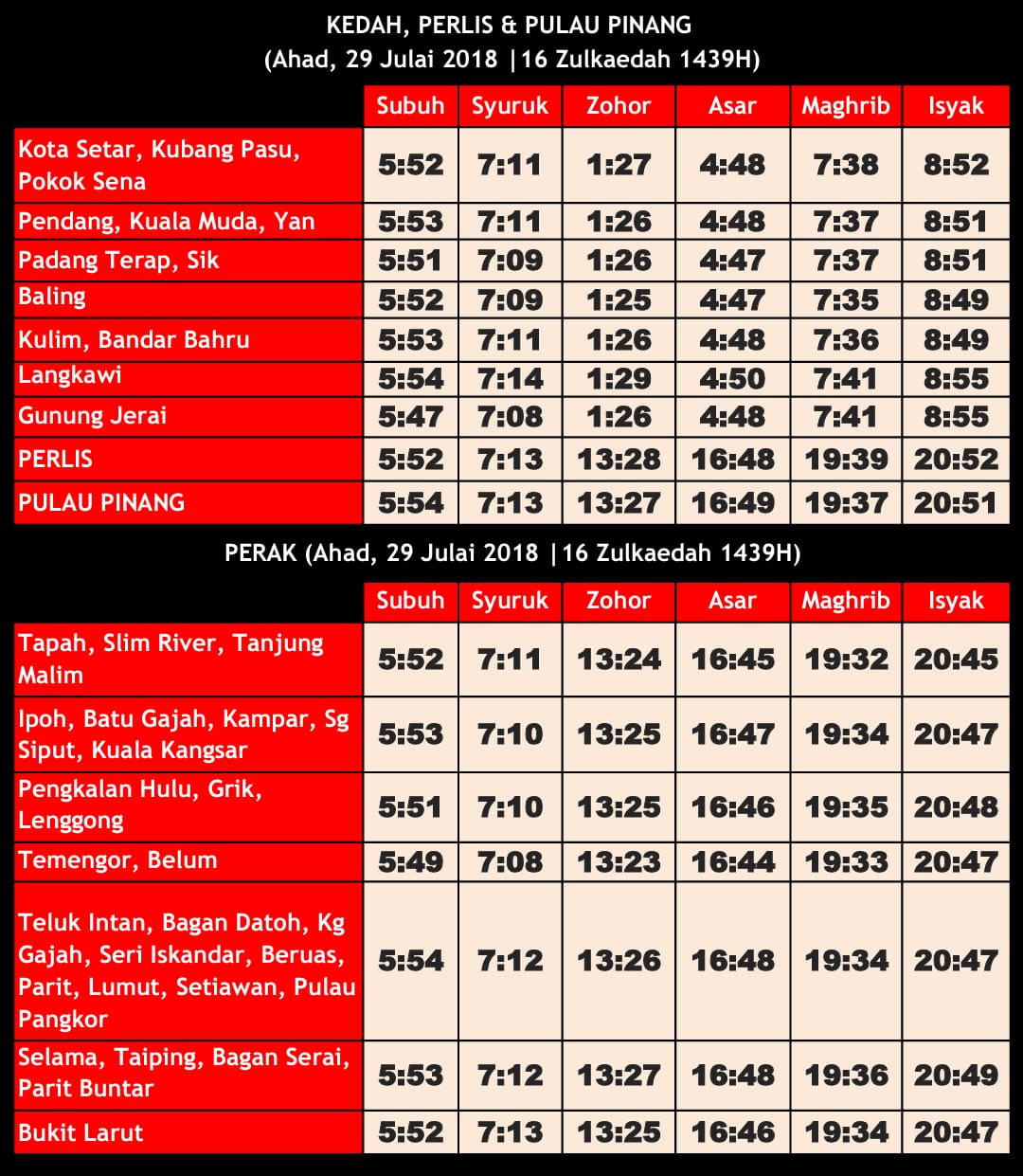 KEDAH, PERLIS & PULAU PINANG
(Ahad, 29 Julai 2018 |16 Zulkaedah 1439H)

| | Subuh | Syuruk | Zohor | Asar | Maghrib | Isyak |
|---|---|---|---|---|---|---|
| Kota Setar, Kubang Pasu, Pokok Sena | 5:52 | 7:11 | 1:27 | 4:48 | 7:38 | 8:52 |
| Pendang, Kuala Muda, Yan | 5:53 | 7:11 | 1:26 | 4:48 | 7:37 | 8:51 |
| Padang Terap, Sik | 5:51 | 7:09 | 1:26 | 4:47 | 7:37 | 8:51 |
| Baling | 5:52 | 7:09 | 1:25 | 4:47 | 7:35 | 8:49 |
| Kulim, Bandar Bahru | 5:53 | 7:11 | 1:26 | 4:48 | 7:36 | 8:49 |
| Langkawi | 5:54 | 7:14 | 1:29 | 4:50 | 7:41 | 8:55 |
| Gunung Jerai | 5:47 | 7:08 | 1:26 | 4:48 | 7:41 | 8:55 |
| PERLIS | 5:52 | 7:13 | 13:28 | 16:48 | 19:39 | 20:52 |
| PULAU PINANG | 5:54 | 7:13 | 13:27 | 16:49 | 19:37 | 20:51 |

PERAK (Ahad, 29 Julai 2018 |16 Zulkaedah 1439H)

| | Subuh | Syuruk | Zohor | Asar | Maghrib | Isyak |
|---|---|---|---|---|---|---|
| Tapah, Slim River, Tanjung Malim | 5:52 | 7:11 | 13:24 | 16:45 | 19:32 | 20:45 |
| Ipoh, Batu Gajah, Kampar, Sg Siput, Kuala Kangsar | 5:53 | 7:10 | 13:25 | 16:47 | 19:34 | 20:47 |
| Pengkalan Hulu, Grik, Lenggong | 5:51 | 7:10 | 13:25 | 16:46 | 19:35 | 20:48 |
| Temengor, Belum | 5:49 | 7:08 | 13:23 | 16:44 | 19:33 | 20:47 |
| Teluk Intan, Bagan Datoh, Kg Gajah, Seri Iskandar, Beruas, Parit, Lumut, Setiawan, Pulau Pangkor | 5:54 | 7:12 | 13:26 | 16:48 | 19:34 | 20:47 |
| Selama, Taiping, Bagan Serai, Parit Buntar | 5:53 | 7:12 | 13:27 | 16:48 | 19:36 | 20:49 |
| Bukit Larut | 5:52 | 7:13 | 13:25 | 16:46 | 19:34 | 20:47 |